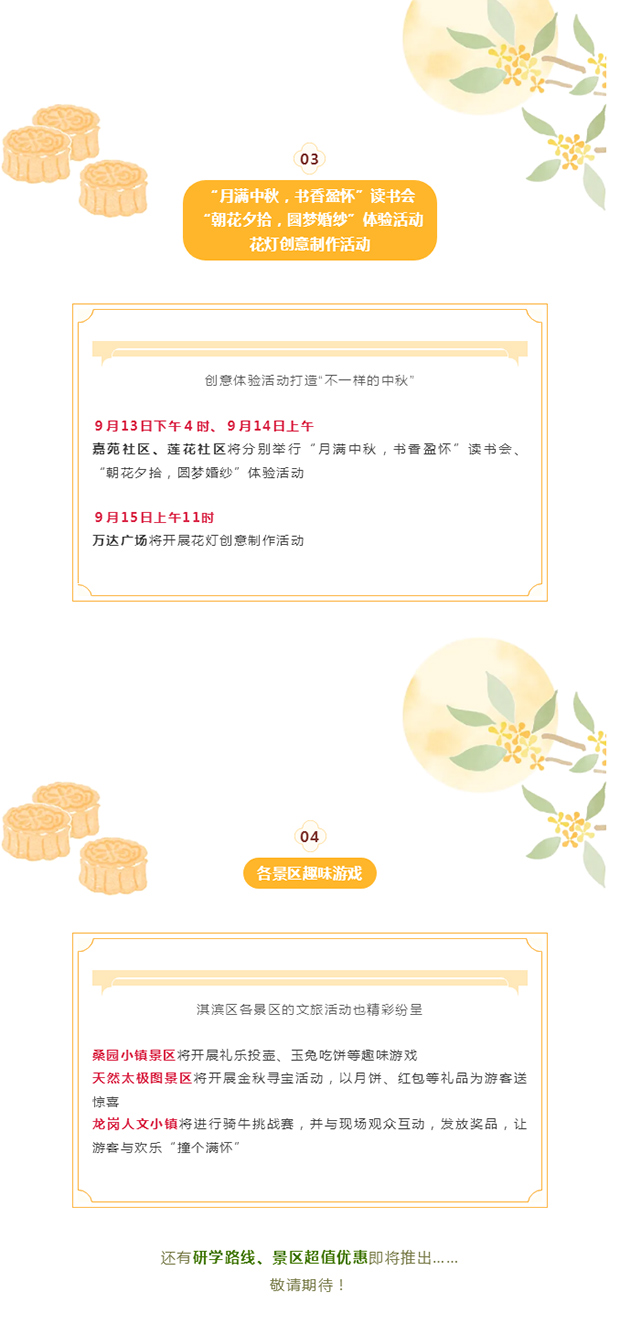 03

“月满中秋，书香盈怀”读书会
“朝花夕拾，圆梦婚纱”体验活动
花灯创意制作活动

创意体验活动打造“不一样的中秋”

9月13日下午4时、9月14日上午
嘉苑社区、莲花社区将分别举行“月满中秋，书香盈怀”读书会、“朝花夕拾，圆梦婚纱”体验活动

9月15日上午11时
万达广场将开展花灯创意制作活动

04

各景区趣味游戏

淇滨区各景区的文旅活动也精彩纷呈

桑园小镇景区将开展礼乐投壶、玉兔吃饼等趣味游戏
天然太极图景区将开展金秋寻宝活动，以月饼、红包等礼品为游客送惊喜
龙岗人文小镇将进行骑牛挑战赛，并与现场观众互动，发放奖品，让游客与欢乐“撞个满怀”

还有研学路线、景区超值优惠即将推出......
敬请期待！